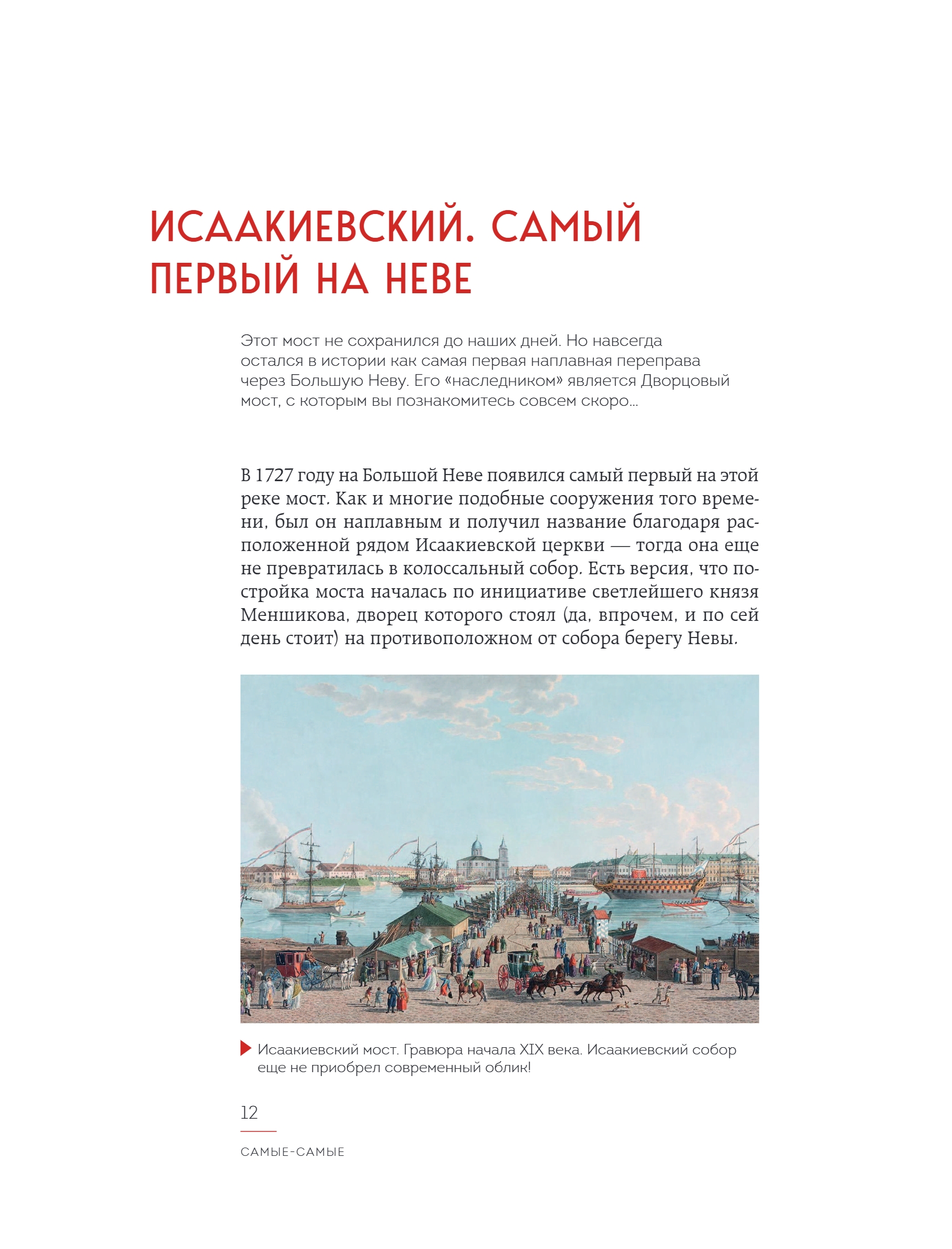 ИСААКИЕВСКИЙ. САМЫЙ ПЕРВЫЙ НА НЕВЕ

Этот мост не сохранился до наших дней. Но навсегда остался в истории как самая первая наплавная переправа через Большую Неву. Его «наследником» является Дворцовый мост, с которым вы познакомитесь совсем скоро…

В 1727 году на Большой Неве появился самый первый на этой реке мост. Как и многие подобные сооружения того времени, был он наплавным и получил название благодаря расположенной рядом Исаакиевской церкви — тогда она еще не превратилась в колоссальный собор. Есть версия, что постройка моста началась по инициативе светлейшего князя Меншикова, дворец которого стоял (да, впрочем, и по сей день стоит) на противоположном от собора берегу Невы.

Исаакиевский мост. Гравюра начала XIX века. Исаакиевский собор еще не приобрел современный облик!

12

САМЫЕ-САМЫЕ